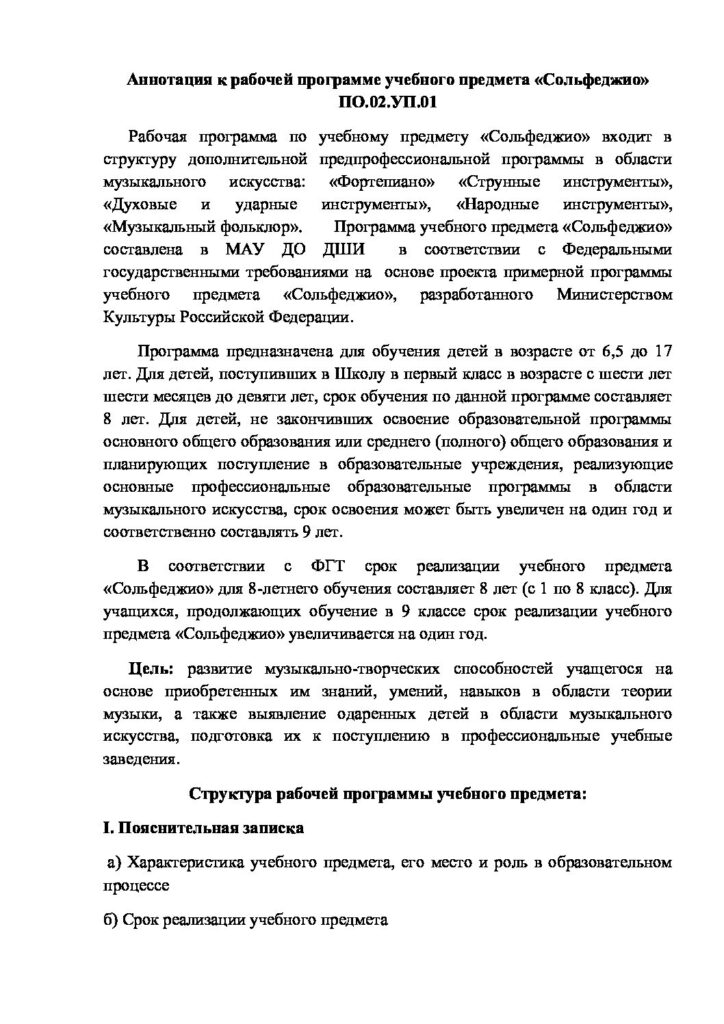 Аннотация к рабочей программе учебного предмета «Сольфеджио»
ПО.02.УП.01

Рабочая программа по учебному предмету «Сольфеджио» входит в структуру дополнительной предпрофессиональной программы в области музыкального искусства: «Фортепиано» «Струнные инструменты», «Духовые и ударные инструменты», «Народные инструменты», «Музыкальный фольклор». Программа учебного предмета «Сольфеджио» составлена в МАУ ДО ДШИ в соответствии с Федеральными государственными требованиями на основе проекта примерной программы учебного предмета «Сольфеджио», разработанного Министерством Культуры Российской Федерации.

Программа предназначена для обучения детей в возрасте от 6,5 до 17 лет. Для детей, поступивших в Школу в первый класс в возрасте с шести лет шести месяцев до девяти лет, срок обучения по данной программе составляет 8 лет. Для детей, не закончивших освоение образовательной программы основного общего образования или среднего (полного) общего образования и планирующих поступление в образовательные учреждения, реализующие основные профессиональные образовательные программы в области музыкального искусства, срок освоения может быть увеличен на один год и соответственно составлять 9 лет.

В соответствии с ФГТ срок реализации учебного предмета «Сольфеджио» для 8-летнего обучения составляет 8 лет (с 1 по 8 класс). Для учащихся, продолжающих обучение в 9 классе срок реализации учебного предмета «Сольфеджио» увеличивается на один год.

Цель: развитие музыкально-творческих способностей учащегося на основе приобретенных им знаний, умений, навыков в области теории музыки, а также выявление одаренных детей в области музыкального искусства, подготовка их к поступлению в профессиональные учебные заведения.

Структура рабочей программы учебного предмета:

I. Пояснительная записка

а) Характеристика учебного предмета, его место и роль в образовательном процессе

б) Срок реализации учебного предмета